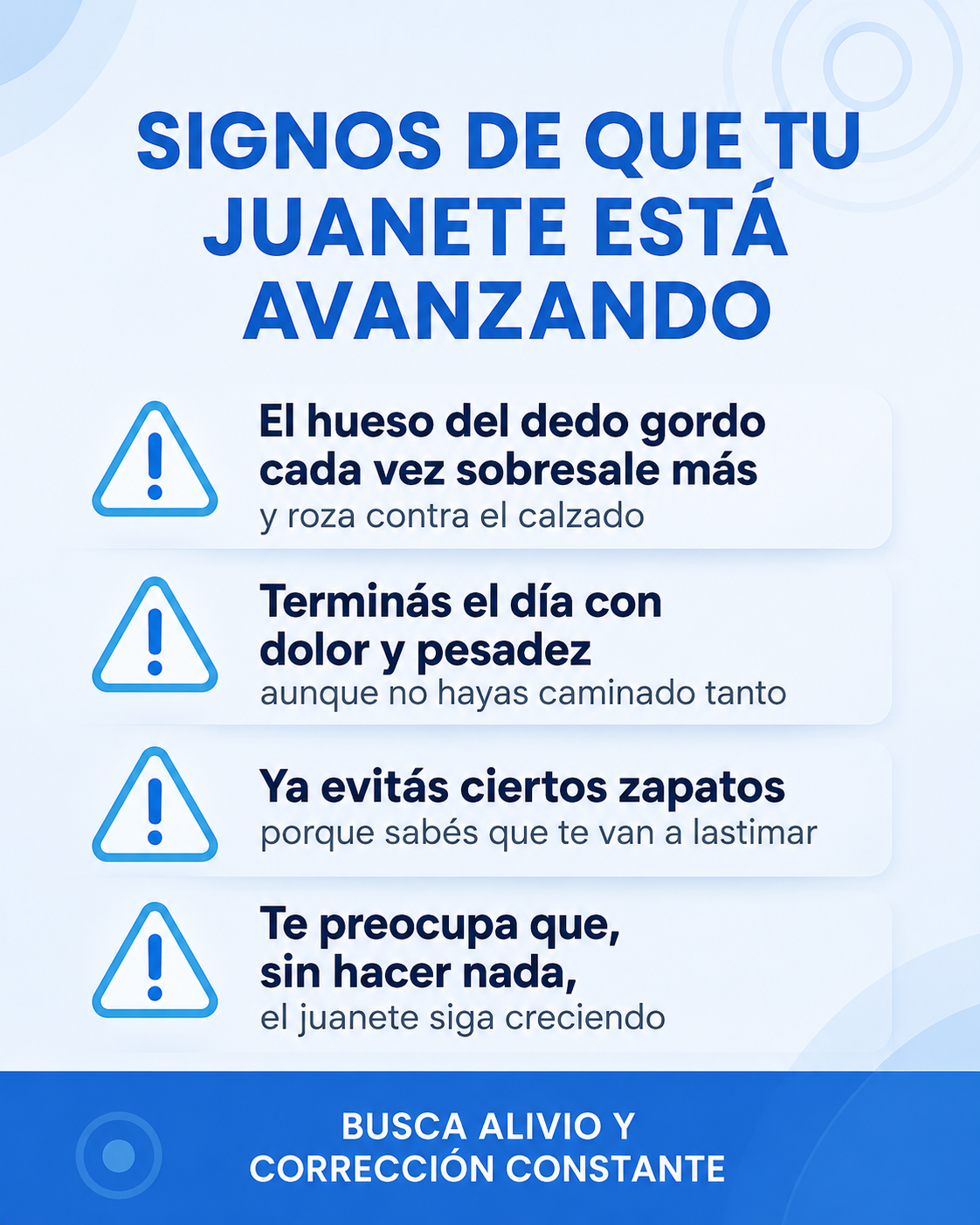 SIGNOS DE QUE TU JUANETE ESTÁ AVANZANDO

El hueso del dedo gordo cada vez sobresale más y roza contra el calzado

Terminás el día con dolor y pesadez aunque no hayas caminado tanto

Ya evitás ciertos zapatos porque sabés que te van a lastimar

Te preocupa que, sin hacer nada, el juanete siga creciendo

BUSCA ALIVIO Y CORRECCIÓN CONSTANTE